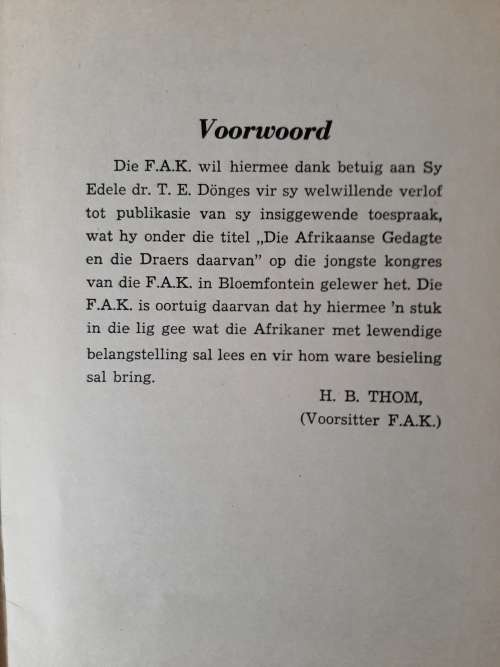 Voorwoord

Die F.A.K. wil hiermee dank betuig aan Sy Edele dr. T. E. Dönges vir sy welwillende verlof tot publikasie van sy insiggewende toespraak, wat hy onder die titel „Die Afrikaanse Gedagte en die Draers daarvan" op die jongste kongres van die F.A.K. in Bloemfontein gelewer het. Die F.A.K. is oortuig daarvan dat hy hiermee 'n stuk in die lig gee wat die Afrikaner met lewendige belangstelling sal lees en vir hom ware besieling sal bring.

H. B. THOM,
(Voorsitter F.A.K.)